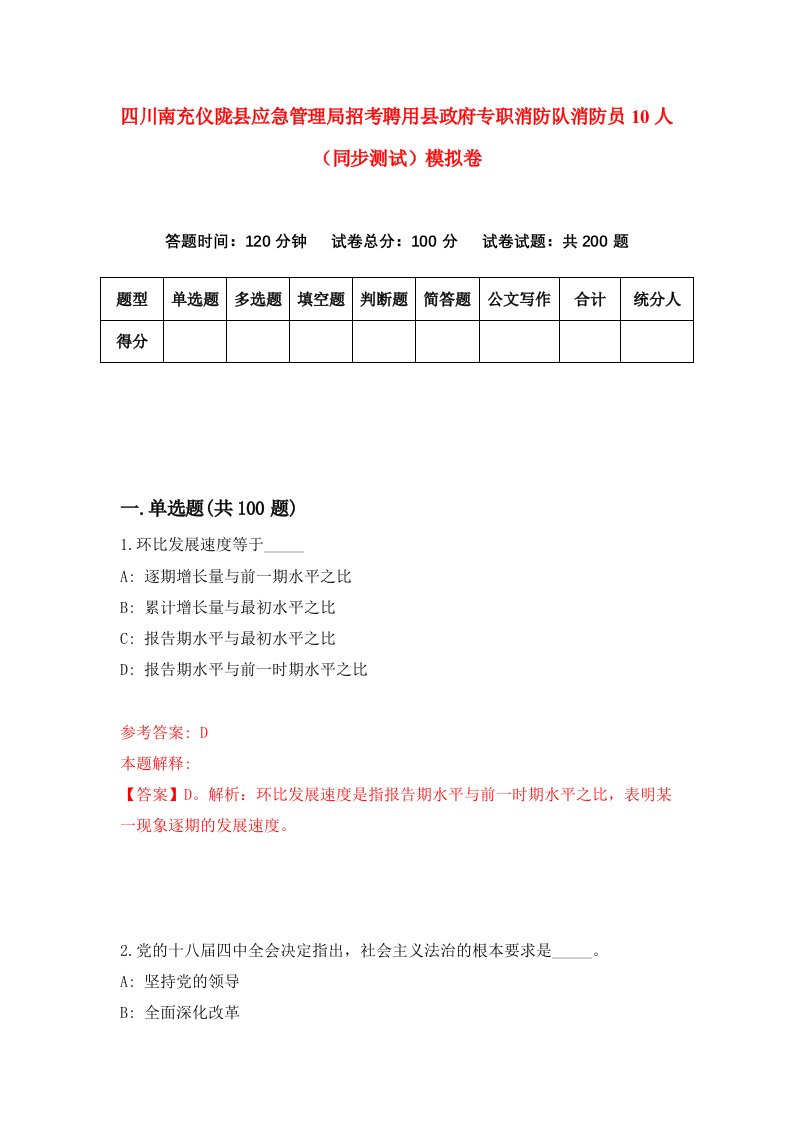 四川南充仪陇县应急管理局招考聘用县政府专职消防队消防员10人（同步测试）模拟卷

答题时间：120分钟　试卷总分：100分　试卷试题：共200题

| 题型 | 单选题 | 多选题 | 填空题 | 判断题 | 简答题 | 公文写作 | 合计 | 统分人 |
|---|---|---|---|---|---|---|---|---|
| 得分 | | | | | | | | |

一.单选题(共100题)

1.环比发展速度等于_____

A: 逐期增长量与前一期水平之比

B: 累计增长量与最初水平之比

C: 报告期水平与最初水平之比

D: 报告期水平与前一时期水平之比

参考答案: D

本题解释:

【答案】D。解析：环比发展速度是指报告期水平与前一时期水平之比，表明某一现象逐期的发展速度。

2.党的十八届四中全会决定指出，社会主义法治的根本要求是_____。

A: 坚持党的领导

B: 全面深化改革